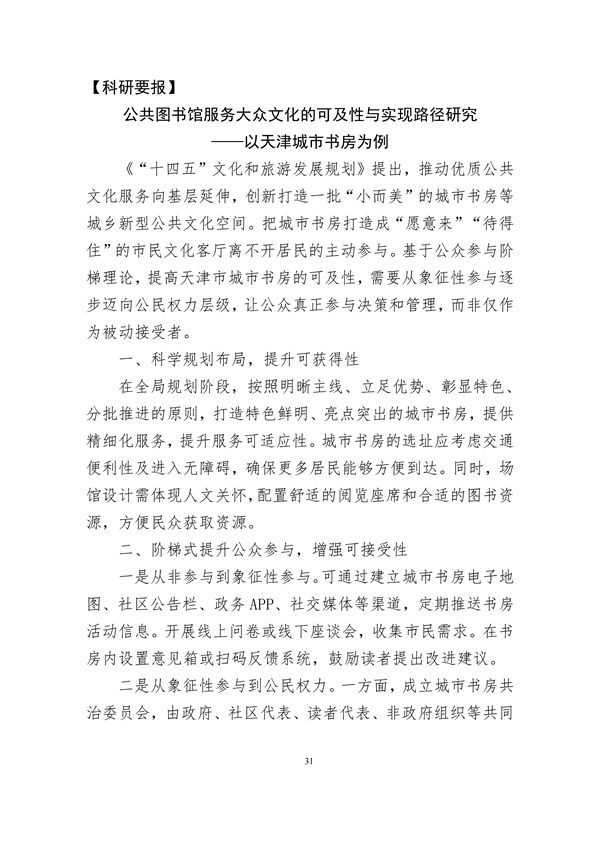 【科研要报】

公共图书馆服务大众文化的可及性与实现路径研究
——以天津城市书房为例

《“十四五”文化和旅游发展规划》提出，推动优质公共文化服务向基层延伸，创新打造一批“小而美”的城市书房等城乡新型公共文化空间。把城市书房打造成“愿意来”“待得住”的市民文化客厅离不开居民的主动参与。基于公众参与阶梯理论，提高天津市城市书房的可及性，需要从象征性参与逐步迈向公民权力层级，让公众真正参与决策和管理，而非仅作为被动接受者。

一、科学规划布局，提升可获得性

在全局规划阶段，按照明晰主线、立足优势、彰显特色、分批推进的原则，打造特色鲜明、亮点突出的城市书房，提供精细化服务，提升服务可适应性。城市书房的选址应考虑交通便利性及进入无障碍，确保更多居民能够方便到达。同时，场馆设计需体现人文关怀，配置舒适的阅览座席和合适的图书资源，方便民众获取资源。

二、阶梯式提升公众参与，增强可接受性

一是从非参与到象征性参与。可通过建立城市书房电子地图、社区公告栏、政务APP、社交媒体等渠道，定期推送书房活动信息。开展线上问卷或线下座谈会，收集市民需求。在书房内设置意见箱或扫码反馈系统，鼓励读者提出改进建议。

二是从象征性参与到公民权力。一方面，成立城市书房共治委员会，由政府、社区代表、读者代表、非政府组织等共同

31